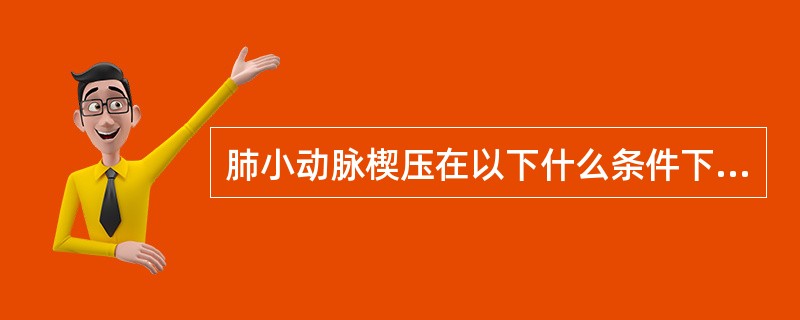 肺小动脉楔压在以下什么条件下...